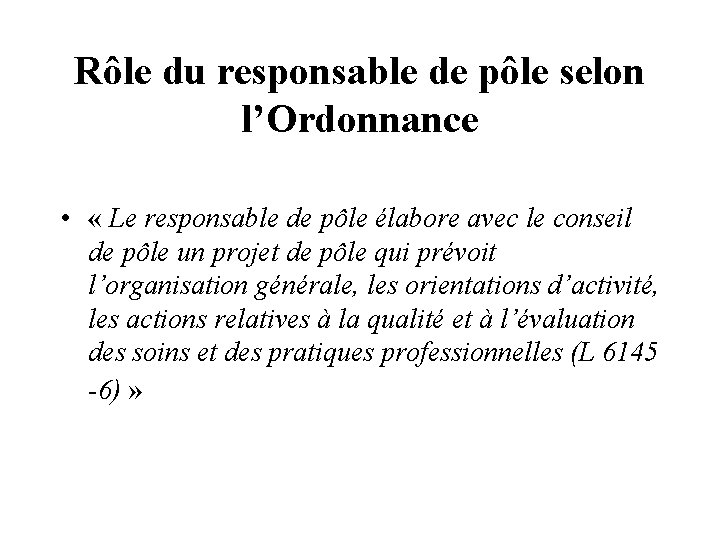 Rôle du responsable de pôle selon l’Ordonnance

• « Le responsable de pôle élabore avec le conseil de pôle un projet de pôle qui prévoit l’organisation générale, les orientations d’activité, les actions relatives à la qualité et à l’évaluation des soins et des pratiques professionnelles (L 6145 -6) »